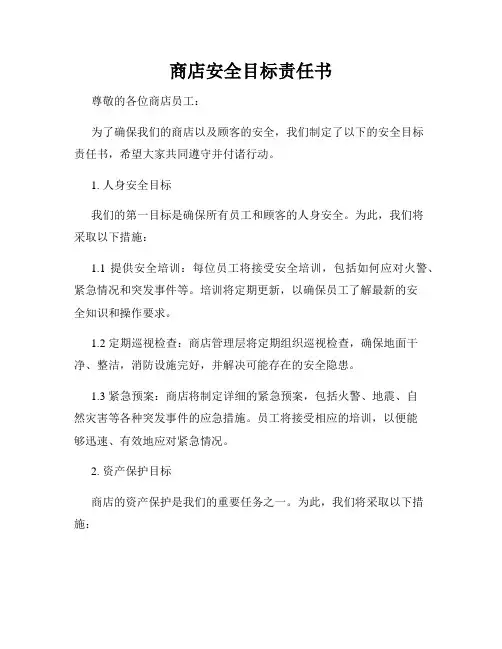 商店安全目标责任书

尊敬的各位商店员工：

为了确保我们的商店以及顾客的安全，我们制定了以下的安全目标责任书，希望大家共同遵守并付诸行动。

1. 人身安全目标

我们的第一目标是确保所有员工和顾客的人身安全。为此，我们将采取以下措施：

1.1 提供安全培训：每位员工将接受安全培训，包括如何应对火警、紧急情况和突发事件等。培训将定期更新，以确保员工了解最新的安全知识和操作要求。

1.2 定期巡视检查：商店管理层将定期组织巡视检查，确保地面干净、整洁，消防设施完好，并解决可能存在的安全隐患。

1.3 紧急预案：商店将制定详细的紧急预案，包括火警、地震、自然灾害等各种突发事件的应急措施。员工将接受相应的培训，以便能够迅速、有效地应对紧急情况。

2. 资产保护目标

商店的资产保护是我们的重要任务之一。为此，我们将采取以下措施：